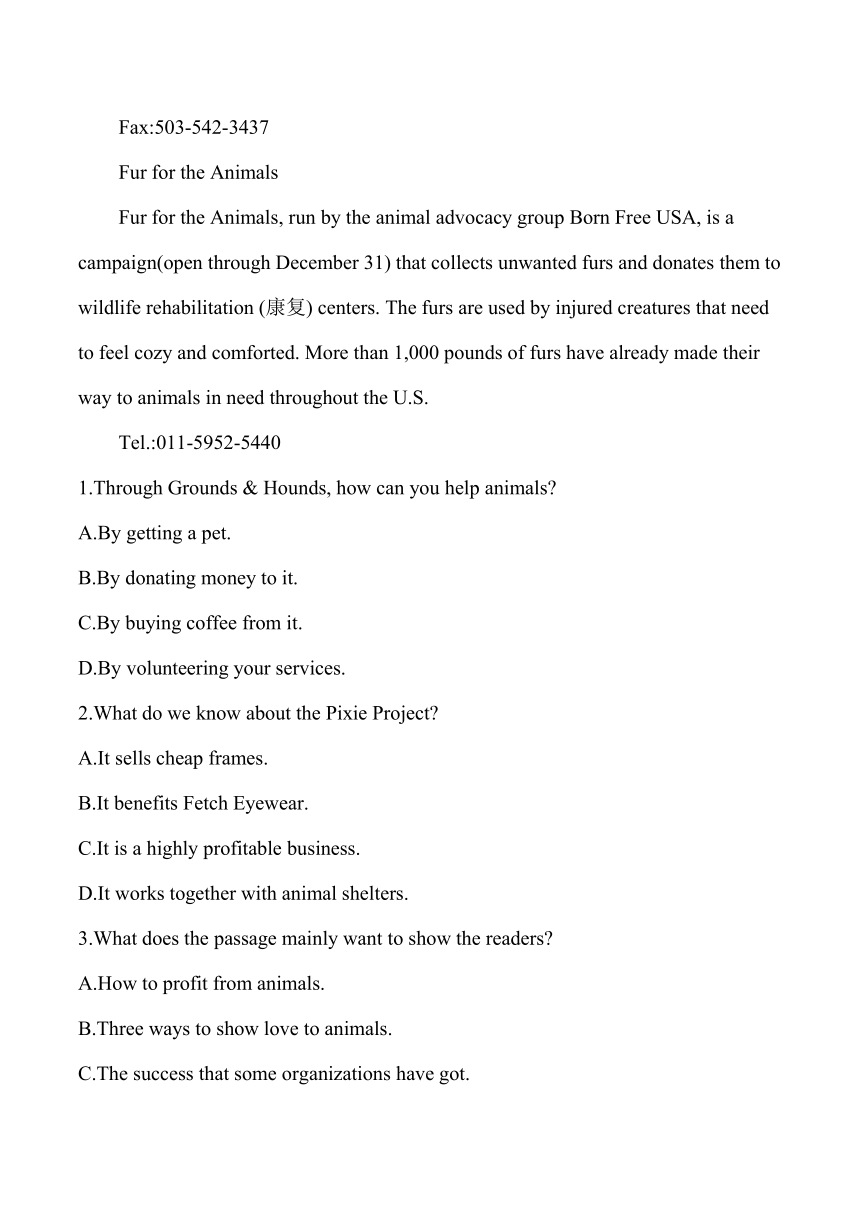 Fax:503-542-3437

Fur for the Animals

Fur for the Animals, run by the animal advocacy group Born Free USA, is a campaign(open through December 31) that collects unwanted furs and donates them to wildlife rehabilitation (康复) centers. The furs are used by injured creatures that need to feel cozy and comforted. More than 1,000 pounds of furs have already made their way to animals in need throughout the U.S.

Tel.:011-5952-5440

1.Through Grounds & Hounds, how can you help animals?

A.By getting a pet.

B.By donating money to it.

C.By buying coffee from it.

D.By volunteering your services.

2.What do we know about the Pixie Project?

A.It sells cheap frames.

B.It benefits Fetch Eyewear.

C.It is a highly profitable business.

D.It works together with animal shelters.

3.What does the passage mainly want to show the readers?

A.How to profit from animals.

B.Three ways to show love to animals.

C.The success that some organizations have got.